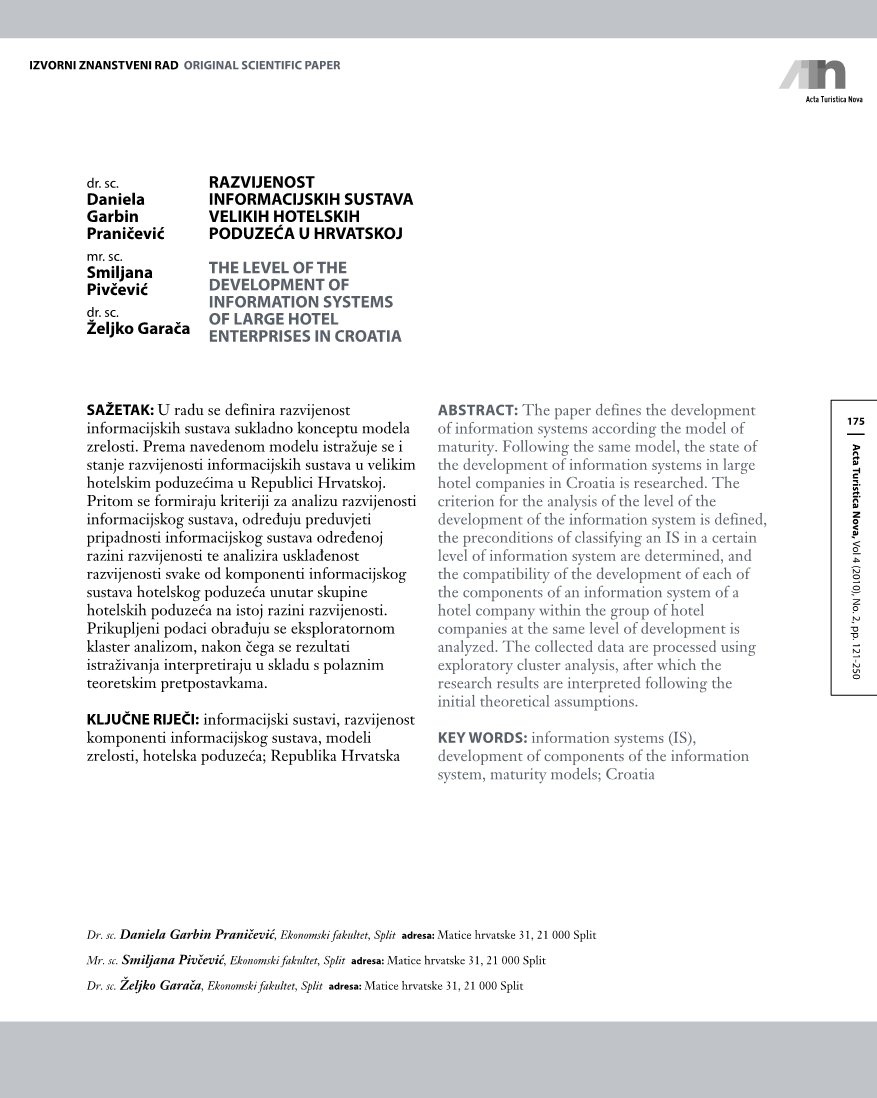 IZVORNI ZNANSTVENI RAD ORIGINAL SCIENTIFIC PAPER

Acta Turistica Nova

dr. sc.
Daniela Garbin Praničević

mr. sc.
Smiljana Pivčević

dr. sc.
Željko Garača

RAZVIJENOST INFORMACIJSKIH SUSTAVA VELIKIH HOTELSKIH PODUZEĆA U HRVATSKOJ

THE LEVEL OF THE DEVELOPMENT OF INFORMATION SYSTEMS OF LARGE HOTEL ENTERPRISES IN CROATIA

SAŽETAK: U radu se definira razvijenost informacijskih sustava sukladno konceptu modela zrelosti. Prema navedenom modelu istražuje se i stanje razvijenosti informacijskih sustava u velikim hotelskim poduzećima u Republici Hrvatskoj. Pritom se formiraju kriteriji za analizu razvijenosti informacijskog sustava, određuju preduvjeti pripadnosti informacijskog sustava određenoj razini razvijenosti te analizira usklađenost razvijenosti svake od komponenti informacijskog sustava hotelskog poduzeća unutar skupine hotelskih poduzeća na istoj razini razvijenosti. Prikupljeni podaci obrađuju se eksploratornom klaster analizom, nakon čega se rezultati istraživanja interpretiraju u skladu s polaznim teoretskim pretpostavkama.

KLJUČNE RIJEČI: informacijski sustavi, razvijenost komponenti informacijskog sustava, modeli zrelosti, hotelska poduzeća; Republika Hrvatska

ABSTRACT: The paper defines the development of information systems according the model of maturity. Following the same model, the state of the development of information systems in large hotel companies in Croatia is researched. The criterion for the analysis of the level of the development of the information system is defined, the preconditions of classifying an IS in a certain level of information system are determined, and the compatibility of the development of each of the components of an information system of a hotel company within the group of hotel companies at the same level of development is analyzed. The collected data are processed using exploratory cluster analysis, after which the research results are interpreted following the initial theoretical assumptions.

KEY WORDS: information systems (IS), development of components of the information system, maturity models; Croatia

175

Acta Turistica Nova, Vol 4 (2010), No. 2, pp. 121-250

Dr. sc. Daniela Garbin Praničević, Ekonomski fakultet, Split adresa: Matice hrvatske 31, 21 000 Split

Mr. sc. Smiljana Pivčević, Ekonomski fakultet, Split adresa: Matice hrvatske 31, 21 000 Split

Dr. sc. Željko Garača, Ekonomski fakultet, Split adresa: Matice hrvatske 31, 21 000 Split